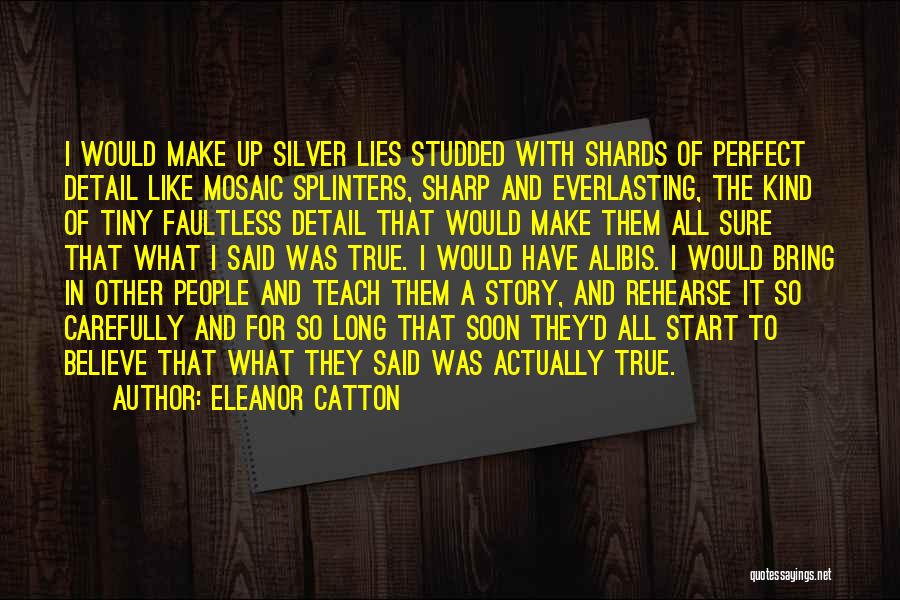 I WOULD MAKE UP SILVER LIES STUDDED WITH SHARDS OF PERFECT DETAIL LIKE MOSAIC SPLINTERS, SHARP AND EVERLASTING, THE KIND OF TINY FAULTLESS DETAIL THAT WOULD MAKE THEM ALL SURE THAT WHAT I SAID WAS TRUE. I WOULD HAVE ALIBIS. I WOULD BRING IN OTHER PEOPLE AND TEACH THEM A STORY, AND REHEARSE IT SO CAREFULLY AND FOR SO LONG THAT SOON THEY'D ALL START TO BELIEVE THAT WHAT THEY SAID WAS ACTUALLY TRUE.

AUTHOR: ELEANOR CATTON

quotessayings.net